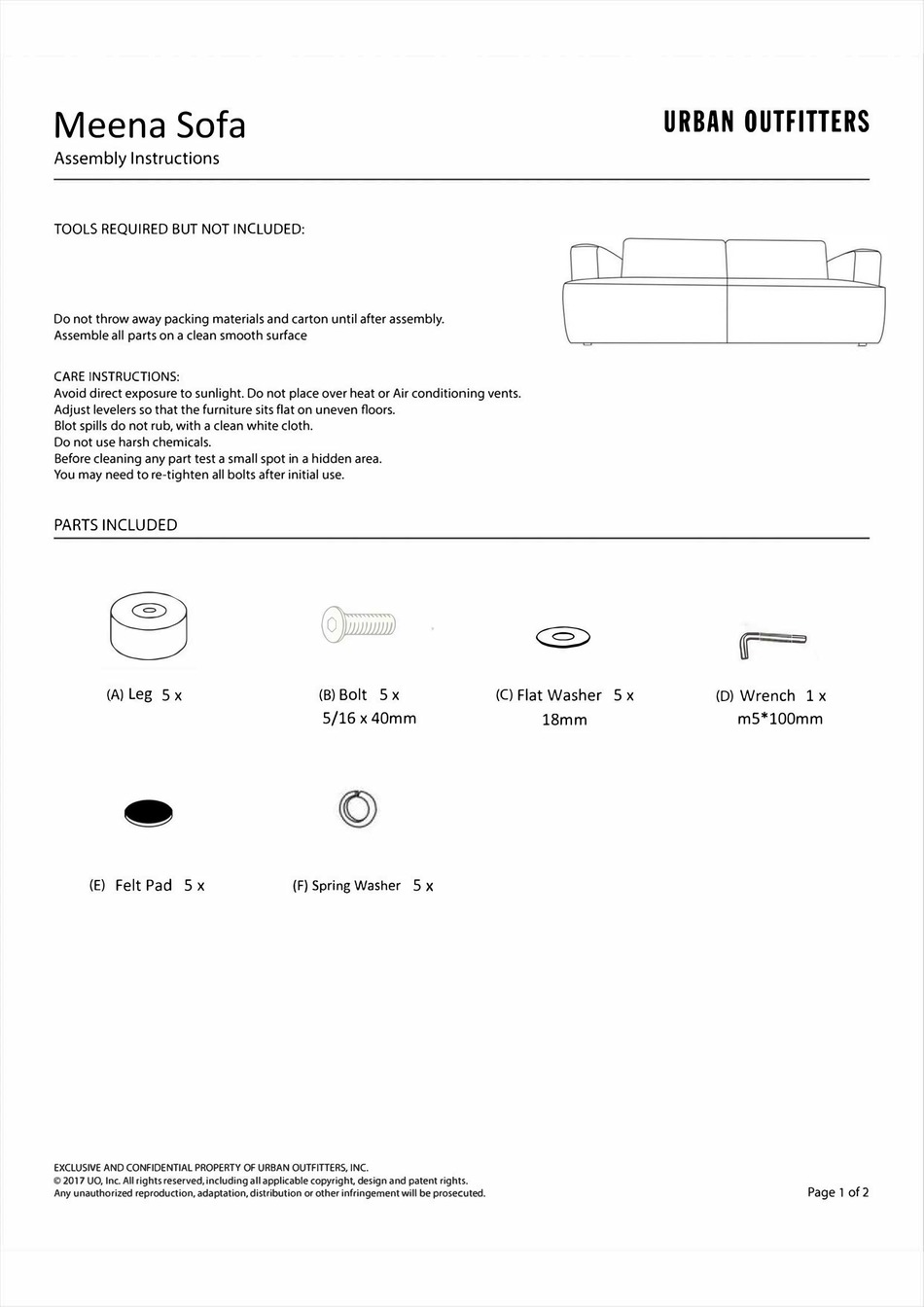 Meena Sofa
Assembly Instructions

URBAN OUTFITTERS

TOOLS REQUIRED BUT NOT INCLUDED:

Do not throw away packing materials and carton until after assembly.
Assemble all parts on a clean smooth surface

CARE INSTRUCTIONS:
Avoid direct exposure to sunlight. Do not place over heat or Air conditioning vents.
Adjust levelers so that the furniture sits flat on uneven floors.
Blot spills do not rub, with a clean white cloth.
Do not use harsh chemicals.
Before cleaning any part test a small spot in a hidden area.
You may need to re-tighten all bolts after initial use.

PARTS INCLUDED

(A) Leg 5 x

(B) Bolt 5 x
5/16 x 40mm

(C) Flat Washer 5 x
18mm

(D) Wrench 1 x
m5*100mm

(E) Felt Pad 5 x

(F) Spring Washer 5 x

EXCLUSIVE AND CONFIDENTIAL PROPERTY OF URBAN OUTFITTERS, INC.
© 2017 UO, Inc. All rights reserved, including all applicable copyright, design and patent rights.
Any unauthorized reproduction, adaptation, distribution or other infringement will be prosecuted.

Page 1 of 2